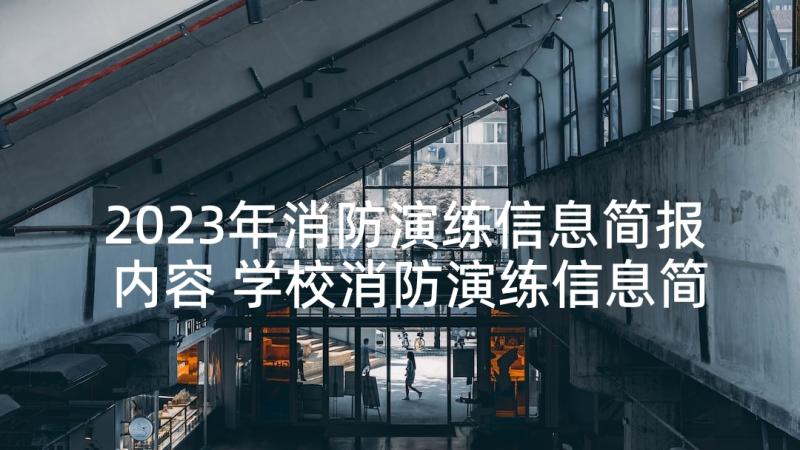 2023年消防演练信息简报内容 学校消防演练信息简